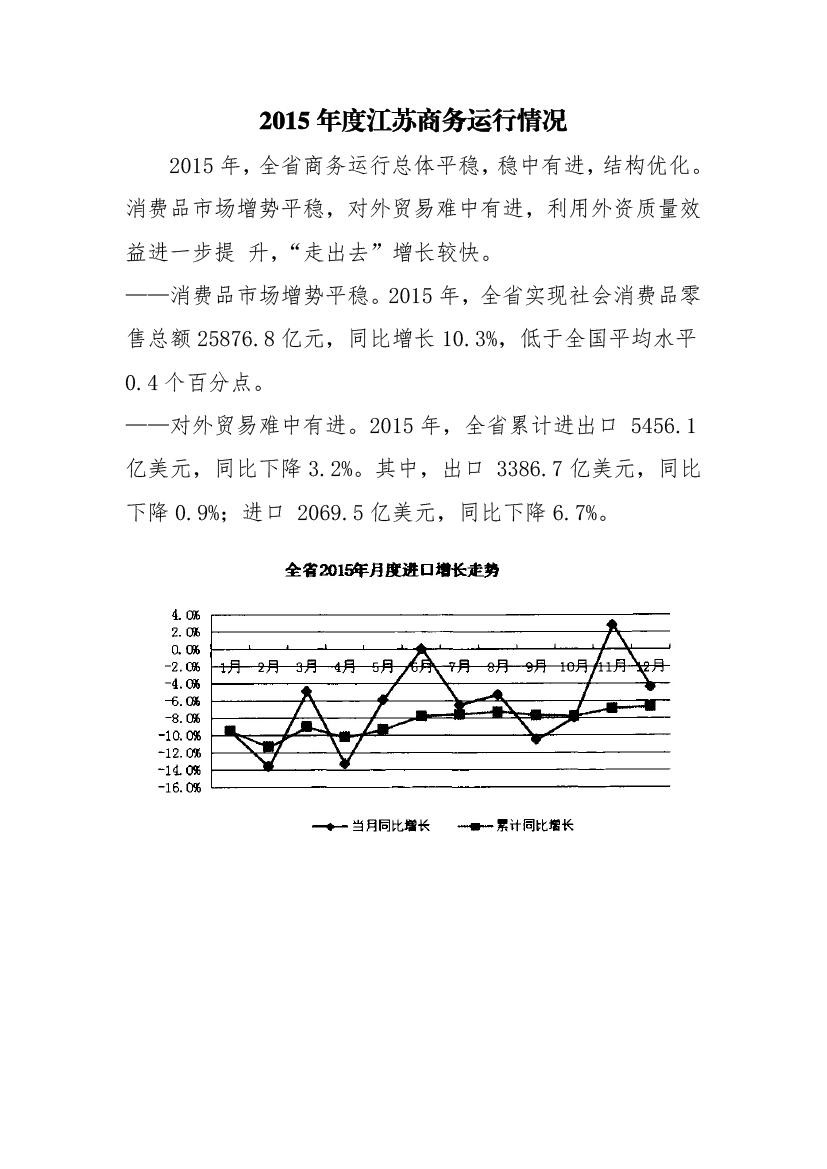 2015 年度江苏商务运行情况

2015 年，全省商务运行总体平稳，稳中有进，结构优化。消费品市场增势平稳，对外贸易难中有进，利用外资质量效益进一步提 升，“走出去”增长较快。

——消费品市场增势平稳。2015 年，全省实现社会消费品零售总额 25876.8 亿元，同比增长 10.3%，低于全国平均水平 0.4 个百分点。

——对外贸易难中有进。2015 年，全省累计进出口 5456.1 亿美元，同比下降 3.2%。其中，出口 3386.7 亿美元，同比下降 0.9%；进口 2069.5 亿美元，同比下降 6.7%。

全省2015年月度进口增长走势

4.0%
2.0%
0.0%
-2.0%
-4.0%
-6.0%
-8.0%
-10.0%
-12.0%
-14.0%
-16.0%

1月 2月 3月 4月 5月 6月 7月 8月 9月 10月 11月 12月

当月同比增长
累计同比增长